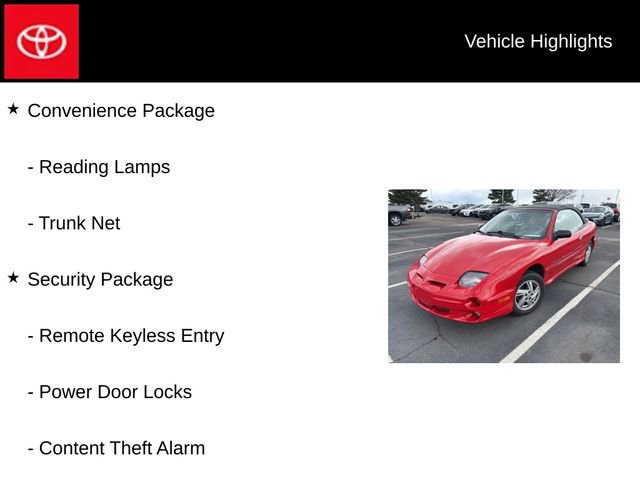 Vehicle Highlights

★ Convenience Package

- Reading Lamps

- Trunk Net

★ Security Package

- Remote Keyless Entry

- Power Door Locks

- Content Theft Alarm